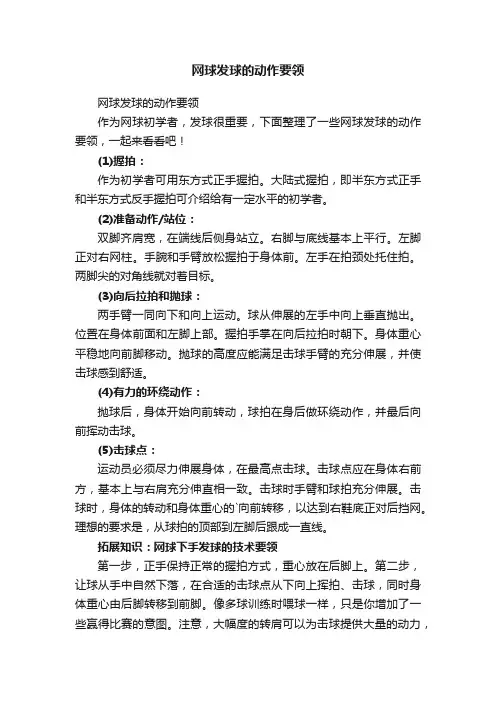 网球发球的动作要领

网球发球的动作要领

作为网球初学者，发球很重要，下面整理了一些网球发球的动作要领，一起来看看吧！

(1)握拍：

作为初学者可用东方式正手握拍。大陆式握拍，即半东方式正手和半东方式反手握拍可介绍给有一定水平的初学者。

(2)准备动作/站位：

双脚齐肩宽，在端线后侧身站立。右脚与底线基本上平行。左脚正对右网柱。手腕和手臂放松握拍于身体前。左手在拍颈处托住拍。两脚尖的对角线就对着目标。

(3)向后拉拍和抛球：

两手臂一同向下和向上运动。球从伸展的左手中向上垂直抛出。位置在身体前面和左脚上部。握拍手掌在向后拉拍时朝下。身体重心平稳地向前脚移动。抛球的高度应能满足击球手臂的充分伸展，并使击球感到舒适。

(4)有力的环绕动作：

抛球后，身体开始向前转动，球拍在身后做环绕动作，并最后向前挥动击球。

(5)击球点：

运动员必须尽力伸展身体，在最高点击球。击球点应在身体右前方，基本上与右肩充分伸直相一致。击球时手臂和球拍充分伸展。击球时，身体的转动和身体重心的`向前转移，以达到右鞋底正对后挡网。理想的要求是，从球拍的顶部到左脚后跟成一直线。

拓展知识：网球下手发球的技术要领

第一步，正手保持正常的握拍方式，重心放在后脚上。第二步，让球从手中自然下落，在合适的击球点从下向上挥拍、击球，同时身体重心由后脚转移到前脚。像多球训练时喂球一样，只是你增加了一些赢得比赛的意图。注意，大幅度的转肩可以为击球提供大量的动力，